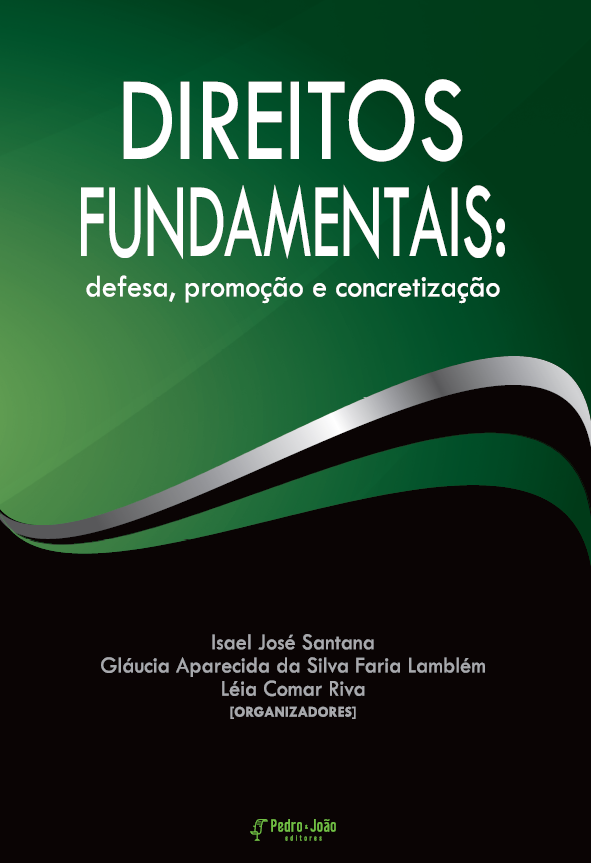 DIREITOS FUNDAMENTAIS:
defesa, promoção e concretização

Isael José Santana
Gláucia Aparecida da Silva Faria Lamblém
Léia Comar Riva
[ORGANIZADORES]

Pedro • João
editores